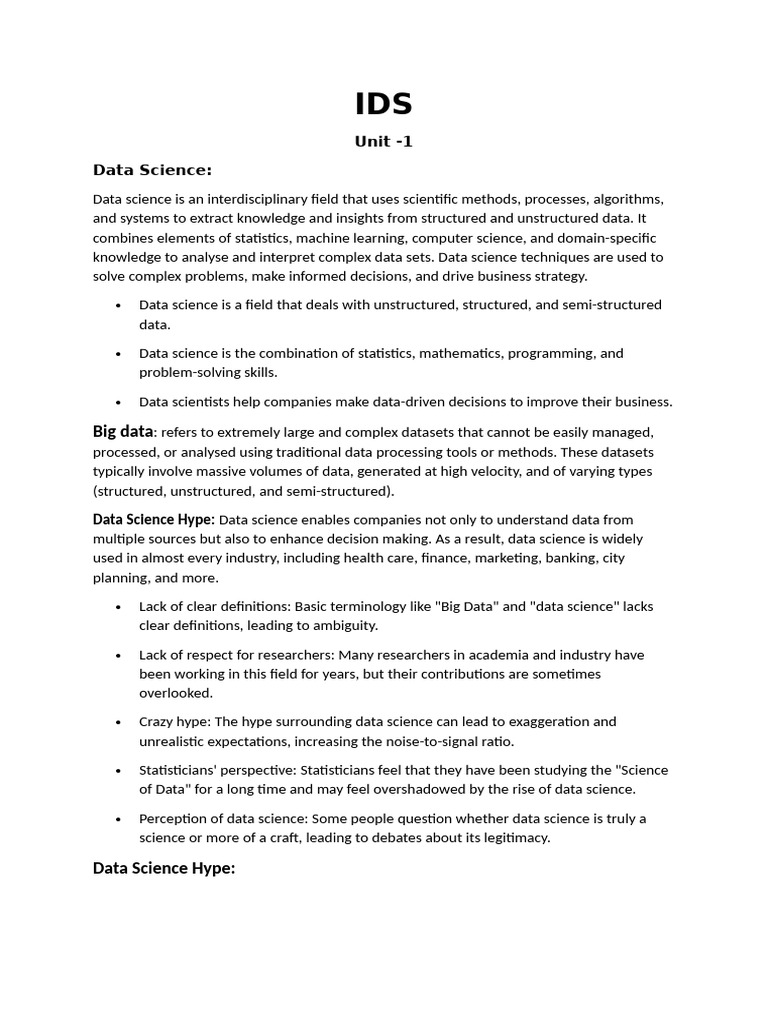 IDS

Unit -1

Data Science:

Data science is an interdisciplinary field that uses scientific methods, processes, algorithms, and systems to extract knowledge and insights from structured and unstructured data. It combines elements of statistics, machine learning, computer science, and domain-specific knowledge to analyse and interpret complex data sets. Data science techniques are used to solve complex problems, make informed decisions, and drive business strategy.

• Data science is a field that deals with unstructured, structured, and semi-structured data.

• Data science is the combination of statistics, mathematics, programming, and problem-solving skills.

• Data scientists help companies make data-driven decisions to improve their business.

Big data: refers to extremely large and complex datasets that cannot be easily managed, processed, or analysed using traditional data processing tools or methods. These datasets typically involve massive volumes of data, generated at high velocity, and of varying types (structured, unstructured, and semi-structured).

Data Science Hype: Data science enables companies not only to understand data from multiple sources but also to enhance decision making. As a result, data science is widely used in almost every industry, including health care, finance, marketing, banking, city planning, and more.

• Lack of clear definitions: Basic terminology like "Big Data" and "data science" lacks clear definitions, leading to ambiguity.

• Lack of respect for researchers: Many researchers in academia and industry have been working in this field for years, but their contributions are sometimes overlooked.

• Crazy hype: The hype surrounding data science can lead to exaggeration and unrealistic expectations, increasing the noise-to-signal ratio.

• Statisticians' perspective: Statisticians feel that they have been studying the "Science of Data" for a long time and may feel overshadowed by the rise of data science.

• Perception of data science: Some people question whether data science is truly a science or more of a craft, leading to debates about its legitimacy.

Data Science Hype: